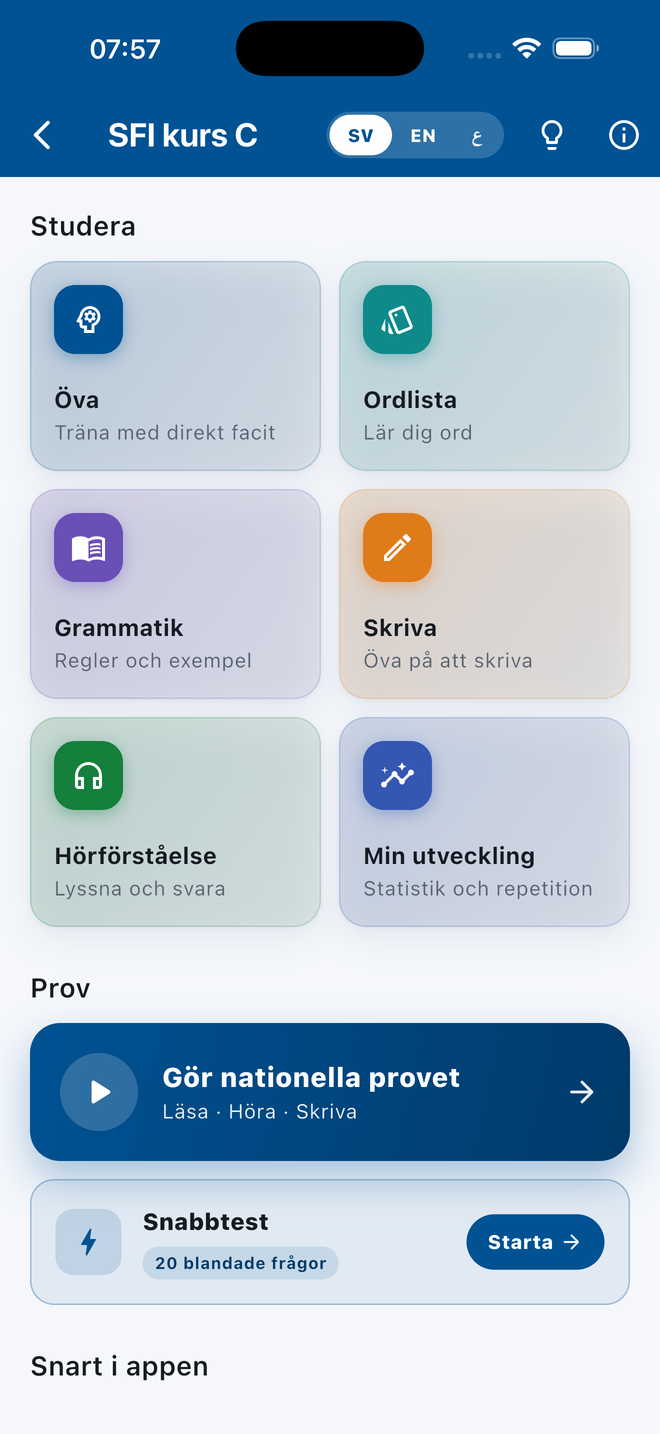 07:57

SFI kurs C

SV EN ع

Studera

Öva
Träna med direkt facit

Ordlista
Lär dig ord

Grammatik
Regler och exempel

Skriva
Öva på att skriva

Hörförståelse
Lyssna och svara

Min utveckling
Statistik och repetition

Prov

Gör nationella provet
Läsa · Höra · Skriva

Snabbtest
20 blandade frågor
Starta →

Snart i appen